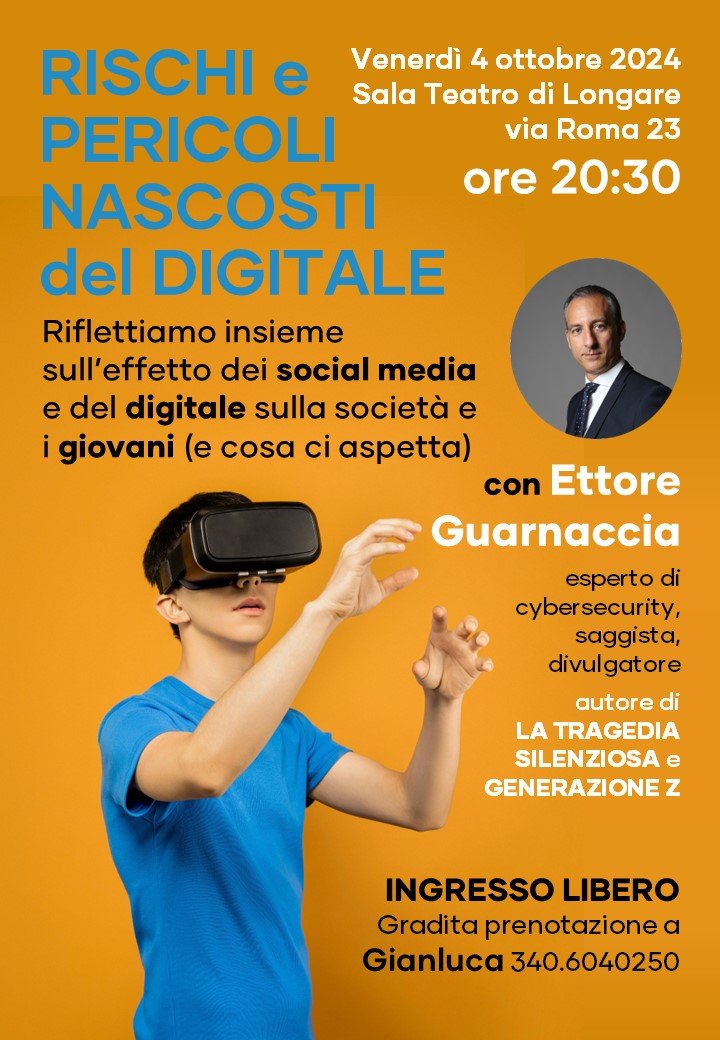 RISCHI e PERICOLI NASCOSTI del DIGITALE

Venerdì 4 ottobre 2024
Sala Teatro di Longare
via Roma 23
ore 20:30

Riflettiamo insieme sull'effetto dei social media e del digitale sulla società e i giovani (e cosa ci aspetta)

con Ettore Guarnaccia

esperto di cybersecurity, saggista, divulgatore

autore di LA TRAGEDIA SILENZIOSA e GENERAZIONE Z

INGRESSO LIBERO
Gradita prenotazione a
Gianluca 340.6040250